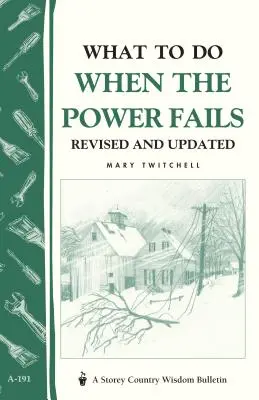 WHAT TO DO
WHEN THE POWER FAILS
REVISED AND UPDATED

MARY TWITCHELL

A-191

A Storey Country Wisdom Bulletin